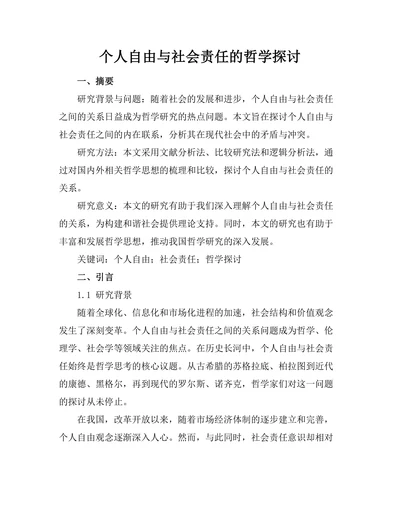 个人自由与社会责任的哲学探讨

一、摘要

研究背景与问题：随着社会的发展和进步，个人自由与社会责任之间的关系日益成为哲学研究的热点问题。本文旨在探讨个人自由与社会责任之间的内在联系，分析其在现代社会中的矛盾与冲突。

研究方法：本文采用文献分析法、比较研究法和逻辑分析法，通过对国内外相关哲学思想的梳理和比较，探讨个人自由与社会责任的关系。

研究意义：本文的研究有助于我们深入理解个人自由与社会责任的关系，为构建和谐社会提供理论支持。同时，本文的研究也有助于丰富和发展哲学思想，推动我国哲学研究的深入发展。

关键词：个人自由；社会责任；哲学探讨

二、引言

1.1 研究背景

随着全球化、信息化和市场化进程的加速，社会结构和价值观念发生了深刻变革。个人自由与社会责任之间的关系问题成为哲学、伦理学、社会学等领域关注的焦点。在历史长河中，个人自由与社会责任始终是哲学思考的核心议题。从古希腊的苏格拉底、柏拉图到近代的康德、黑格尔，再到现代的罗尔斯、诺齐克，哲学家们对这一问题的探讨从未停止。

在我国，改革开放以来，随着市场经济体制的逐步建立和完善，个人自由观念逐渐深入人心。然而，与此同时，社会责任意识却相对